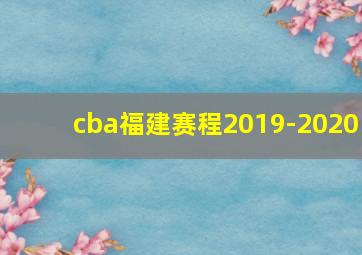 cba福建赛程2019-2020